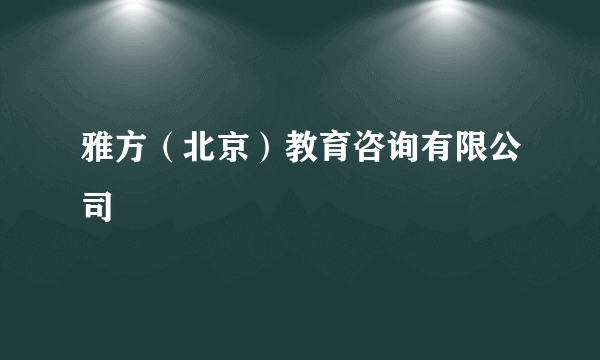 雅方（北京）教育咨询有限公司